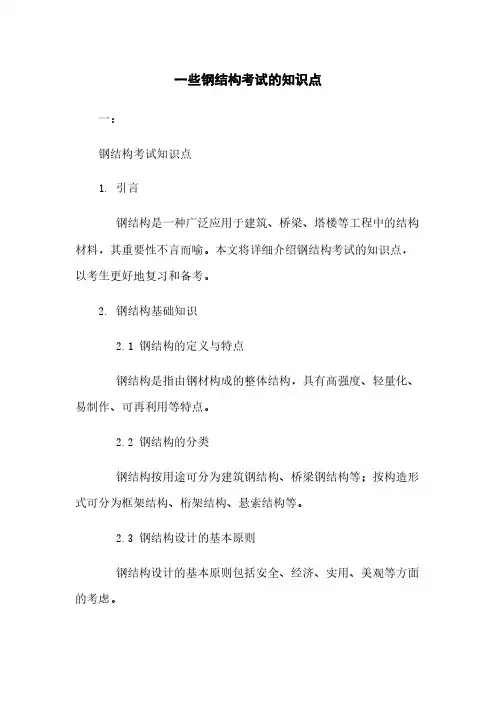 一些钢结构考试的知识点

一：

钢结构考试知识点

1. 引言

钢结构是一种广泛应用于建筑、桥梁、塔楼等工程中的结构材料，其重要性不言而喻。本文将详细介绍钢结构考试的知识点，以考生更好地复习和备考。

2. 钢结构基础知识

2.1 钢结构的定义与特点

钢结构是指由钢材构成的整体结构，具有高强度、轻量化、易制作、可再利用等特点。

2.2 钢结构的分类

钢结构按用途可分为建筑钢结构、桥梁钢结构等；按构造形式可分为框架结构、桁架结构、悬索结构等。

2.3 钢结构设计的基本原则

钢结构设计的基本原则包括安全、经济、实用、美观等方面的考虑。